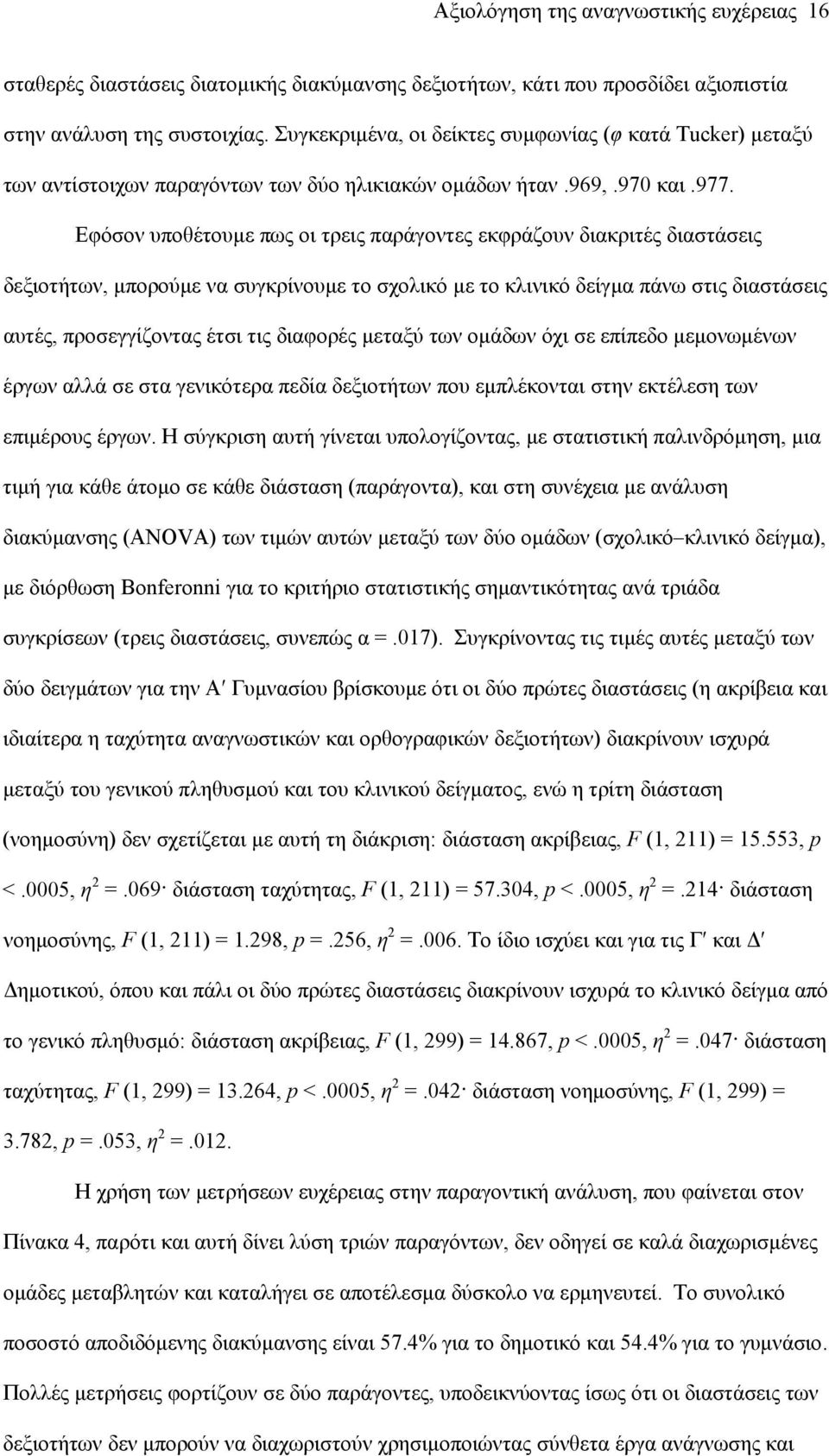 Αξιολόγηση της αναγνωστικής ευχέρειας 16

σταθερές διαστάσεις διατομικής διακύμανσης δεξιοτήτων, κάτι που προσδίδει αξιοπιστία στην ανάλυση της συστοιχίας. Συγκεκριμένα, οι δείκτες συμφωνίας ($\varphi$ κατά Tucker) μεταξύ των αντίστοιχων παραγόντων των δύο ηλικιακών ομάδων ήταν .969, .970 και .977.

Εφόσον υποθέτουμε πως οι τρεις παράγοντες εκφράζουν διακριτές διαστάσεις δεξιοτήτων, μπορούμε να συγκρίνουμε το σχολικό με το κλινικό δείγμα πάνω στις διαστάσεις αυτές, προσεγγίζοντας έτσι τις διαφορές μεταξύ των ομάδων όχι σε επίπεδο μεμονωμένων έργων αλλά σε στα γενικότερα πεδία δεξιοτήτων που εμπλέκονται στην εκτέλεση των επιμέρους έργων. Η σύγκριση αυτή γίνεται υπολογίζοντας, με στατιστική παλινδρόμηση, μια τιμή για κάθε άτομο σε κάθε διάσταση (παράγοντα), και στη συνέχεια με ανάλυση διακύμανσης (ANOVA) των τιμών αυτών μεταξύ των δύο ομάδων (σχολικό–κλινικό δείγμα), με διόρθωση Bonferonni για το κριτήριο στατιστικής σημαντικότητας ανά τριάδα συγκρίσεων (τρεις διαστάσεις, συνεπώς α = .017). Συγκρίνοντας τις τιμές αυτές μεταξύ των δύο δειγμάτων για την Α′ Γυμνασίου βρίσκουμε ότι οι δύο πρώτες διαστάσεις (η ακρίβεια και ιδιαίτερα η ταχύτητα αναγνωστικών και ορθογραφικών δεξιοτήτων) διακρίνουν ισχυρά μεταξύ του γενικού πληθυσμού και του κλινικού δείγματος, ενώ η τρίτη διάσταση (νοημοσύνη) δεν σχετίζεται με αυτή τη διάκριση: διάσταση ακρίβειας, $F$ (1, 211) = 15.553, $p$ < .0005, $\eta^2$ = .069· διάσταση ταχύτητας, $F$ (1, 211) = 57.304, $p$ < .0005, $\eta^2$ = .214· διάσταση νοημοσύνης, $F$ (1, 211) = 1.298, $p$ = .256, $\eta^2$ = .006. Το ίδιο ισχύει και για τις Γ′ και Δ′ Δημοτικού, όπου και πάλι οι δύο πρώτες διαστάσεις διακρίνουν ισχυρά το κλινικό δείγμα από το γενικό πληθυσμό: διάσταση ακρίβειας, $F$ (1, 299) = 14.867, $p$ < .0005, $\eta^2$ = .047· διάσταση ταχύτητας, $F$ (1, 299) = 13.264, $p$ < .0005, $\eta^2$ = .042· διάσταση νοημοσύνης, $F$ (1, 299) = 3.782, $p$ = .053, $\eta^2$ = .012.

Η χρήση των μετρήσεων ευχέρειας στην παραγοντική ανάλυση, που φαίνεται στον Πίνακα 4, παρότι και αυτή δίνει λύση τριών παραγόντων, δεν οδηγεί σε καλά διαχωρισμένες ομάδες μεταβλητών και καταλήγει σε αποτέλεσμα δύσκολο να ερμηνευτεί. Το συνολικό ποσοστό αποδιδόμενης διακύμανσης είναι 57.4% για το δημοτικό και 54.4% για το γυμνάσιο. Πολλές μετρήσεις φορτίζουν σε δύο παράγοντες, υποδεικνύοντας ίσως ότι οι διαστάσεις των δεξιοτήτων δεν μπορούν να διαχωριστούν χρησιμοποιώντας σύνθετα έργα ανάγνωσης και